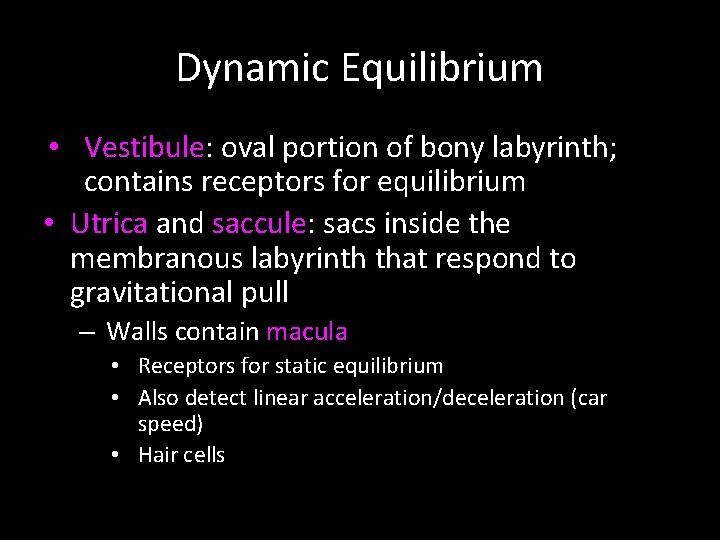 Dynamic Equilibrium

• Vestibule: oval portion of bony labyrinth; contains receptors for equilibrium
• Utrica and saccule: sacs inside the membranous labyrinth that respond to gravitational pull
 – Walls contain macula
  • Receptors for static equilibrium
  • Also detect linear acceleration/deceleration (car speed)
  • Hair cells